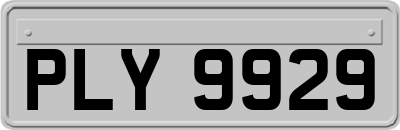 PLY 9929